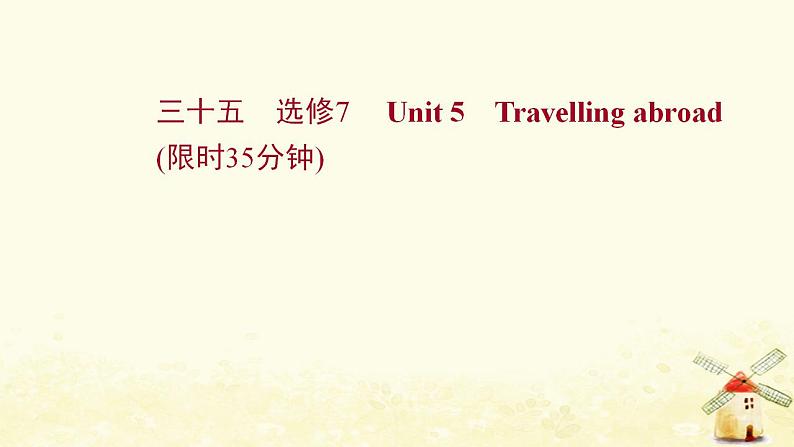 三十五　选修7　Unit 5　Travelling abroad
(限时35分钟)